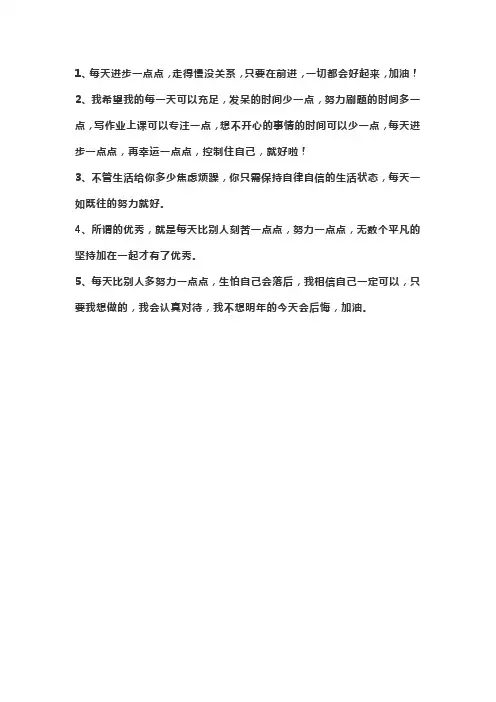 1、每天进步一点点，走得慢没关系，只要在前进，一切都会好起来，加油！

2、我希望我的每一天可以充足，发呆的时间少一点，努力刷题的时间多一点，写作业上课可以专注一点，想不开心的事情的时间可以少一点，每天进步一点点，再幸运一点点，控制住自己，就好啦！

3、不管生活给你多少焦虑烦躁，你只需保持自律自信的生活状态，每天一如既往的努力就好。

4、所谓的优秀，就是每天比别人刻苦一点点，努力一点点，无数个平凡的坚持加在一起才有了优秀。

5、每天比别人多努力一点点，生怕自己会落后，我相信自己一定可以，只要我想做的，我会认真对待，我不想明年的今天会后悔，加油。